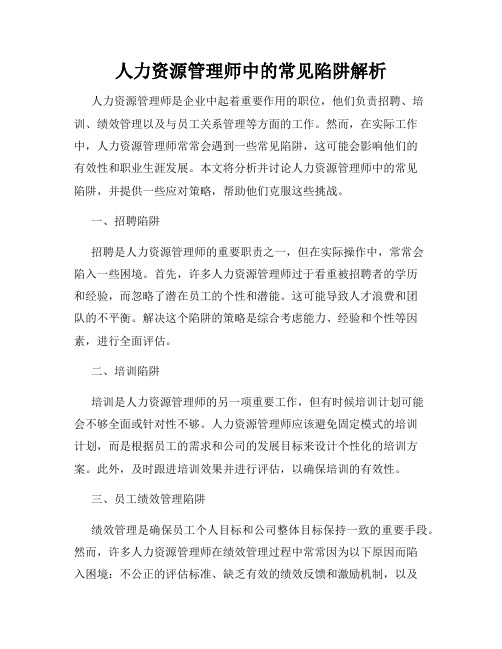 人力资源管理师中的常见陷阱解析

人力资源管理师是企业中起着重要作用的职位，他们负责招聘、培训、绩效管理以及与员工关系管理等方面的工作。然而，在实际工作中，人力资源管理师常常会遇到一些常见陷阱，这可能会影响他们的有效性和职业生涯发展。本文将分析并讨论人力资源管理师中的常见陷阱，并提供一些应对策略，帮助他们克服这些挑战。

一、招聘陷阱

招聘是人力资源管理师的重要职责之一，但在实际操作中，常常会陷入一些困境。首先，许多人力资源管理师过于看重被招聘者的学历和经验，而忽略了潜在员工的个性和潜能。这可能导致人才浪费和团队的不平衡。解决这个陷阱的策略是综合考虑能力、经验和个性等因素，进行全面评估。

二、培训陷阱

培训是人力资源管理师的另一项重要工作，但有时候培训计划可能会不够全面或针对性不够。人力资源管理师应该避免固定模式的培训计划，而是根据员工的需求和公司的发展目标来设计个性化的培训方案。此外，及时跟进培训效果并进行评估，以确保培训的有效性。

三、员工绩效管理陷阱

绩效管理是确保员工个人目标和公司整体目标保持一致的重要手段。然而，许多人力资源管理师在绩效管理过程中常常因为以下原因而陷入困境：不公正的评估标准、缺乏有效的绩效反馈和激励机制，以及